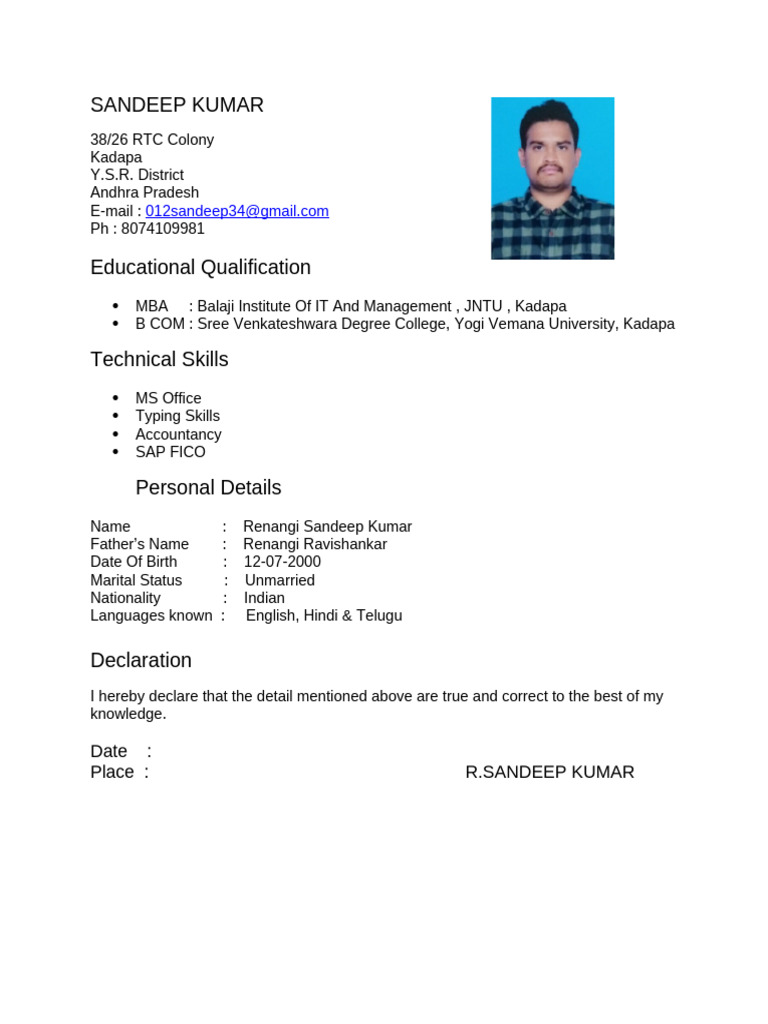 SANDEEP KUMAR

38/26 RTC Colony
Kadapa
Y.S.R. District
Andhra Pradesh
E-mail : 012sandeep34@gmail.com
Ph : 8074109981

Educational Qualification

• MBA : Balaji Institute Of IT And Management , JNTU , Kadapa
• B COM : Sree Venkateshwara Degree College, Yogi Vemana University, Kadapa

Technical Skills

• MS Office
• Typing Skills
• Accountancy
• SAP FICO

Personal Details

Name : Renangi Sandeep Kumar
Father's Name : Renangi Ravishankar
Date Of Birth : 12-07-2000
Marital Status : Unmarried
Nationality : Indian
Languages known : English, Hindi & Telugu

Declaration

I hereby declare that the detail mentioned above are true and correct to the best of my knowledge.

Date :
Place : R.SANDEEP KUMAR